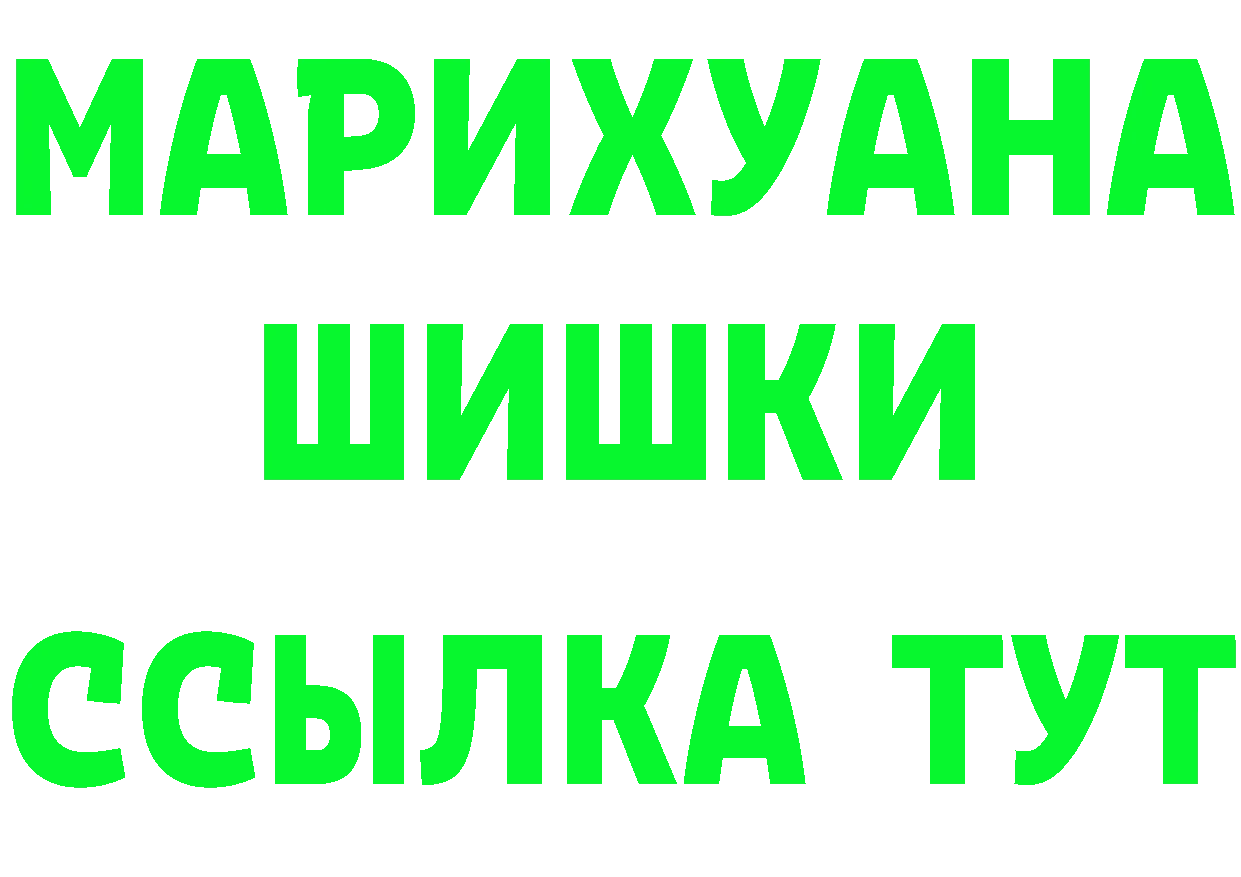 МАРИХУАНА
ШИШКИ
ССЫЛКА ТУТ